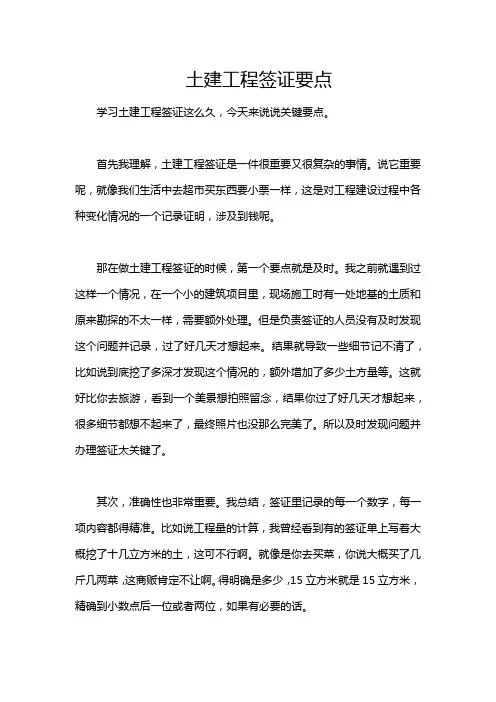 土建工程签证要点

学习土建工程签证这么久，今天来说说关键要点。

首先我理解，土建工程签证是一件很重要又很复杂的事情。说它重要呢，就像我们生活中去超市买东西要小票一样，这是对工程建设过程中各种变化情况的一个记录证明，涉及到钱呢。

那在做土建工程签证的时候，第一个要点就是及时。我之前就遇到过这样一个情况，在一个小的建筑项目里，现场施工时有一处地基的土质和原来勘探的不太一样，需要额外处理。但是负责签证的人员没有及时发现这个问题并记录，过了好几天才想起来。结果就导致一些细节记不清了，比如说到底挖了多深才发现这个情况的，额外增加了多少土方量等。这就好比你去旅游，看到一个美景想拍照留念，结果你过了好几天才想起来，很多细节都想不起来了，最终照片也没那么完美了。所以及时发现问题并办理签证太关键了。

其次，准确性也非常重要。我总结，签证里记录的每一个数字，每一项内容都得精准。比如说工程量的计算，我曾经看到有的签证单上写着大概挖了十几立方米的土，这可不行啊。就像是你去买菜，你说大概买了几斤几两菜，这商贩肯定不让啊。得明确是多少，15 立方米就是 15 立方米，精确到小数点后一位或者两位，如果有必要的话。